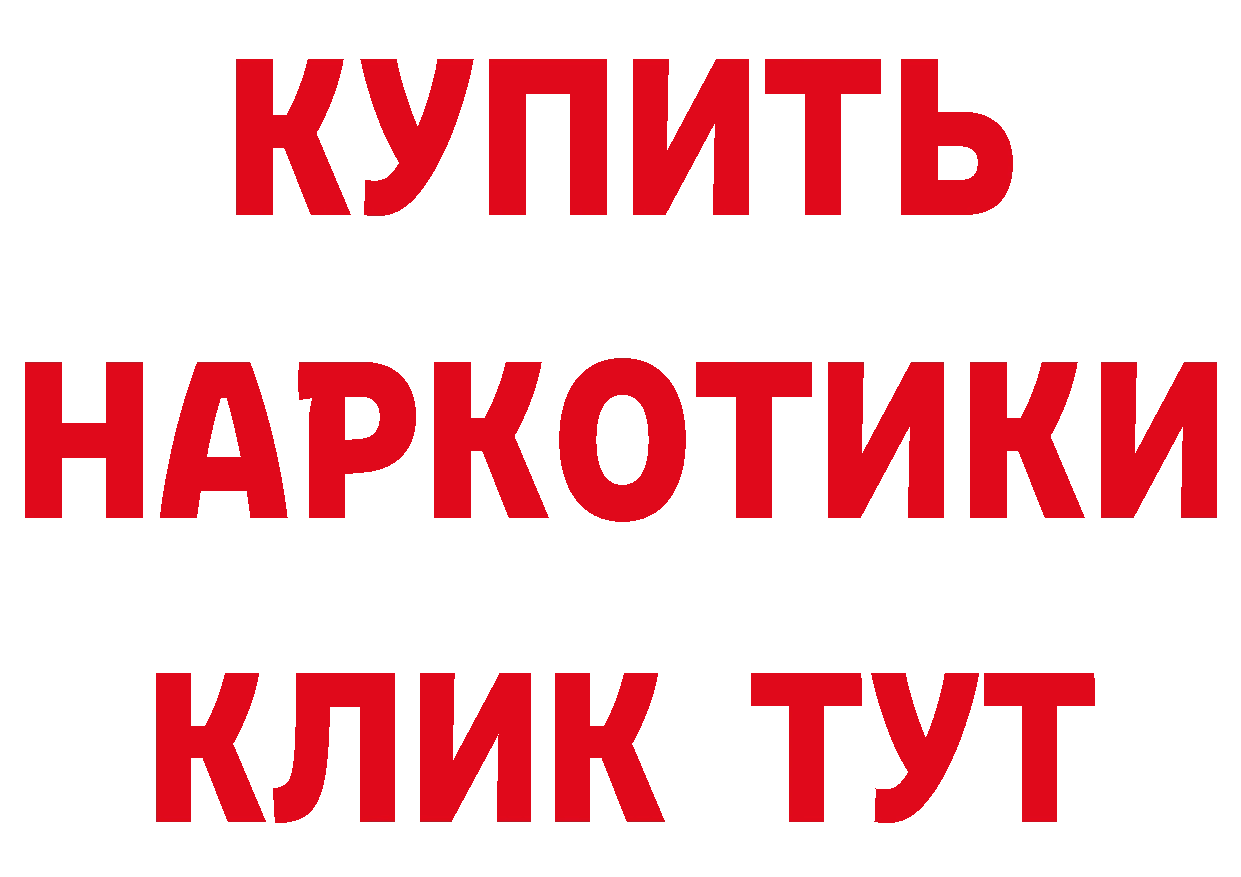 КУПИТЬ
НАРКОТИКИ
КЛИК ТУТ